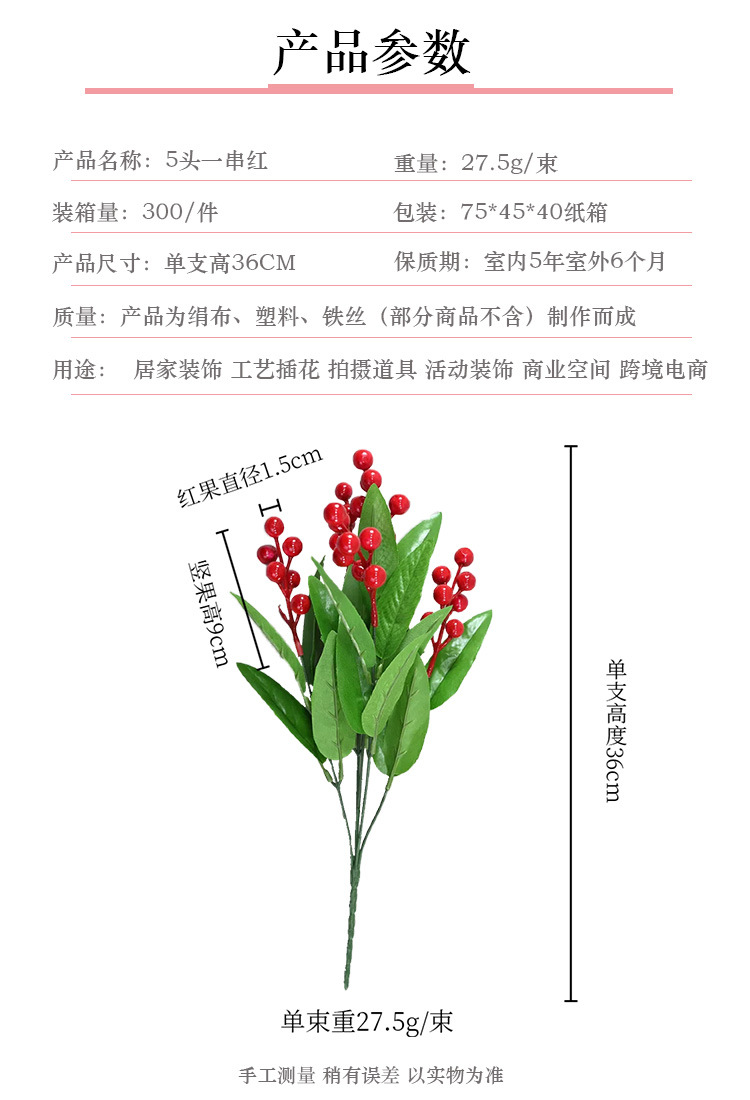 产品参数

产品名称：5头一串红

重量：27.5g/束

装箱量：300/件

包装：75*45*40纸箱

产品尺寸：单支高36CM

保质期：室内5年室外6个月

质量：产品为绢布、塑料、铁丝（部分商品不含）制作而成

用途： 居家装饰 工艺插花 拍摄道具 活动装饰 商业空间 跨境电商

红果直径1.5cm

竖果高9cm

单支高度36cm

单束重27.5g/束

手工测量 稍有误差 以实物为准